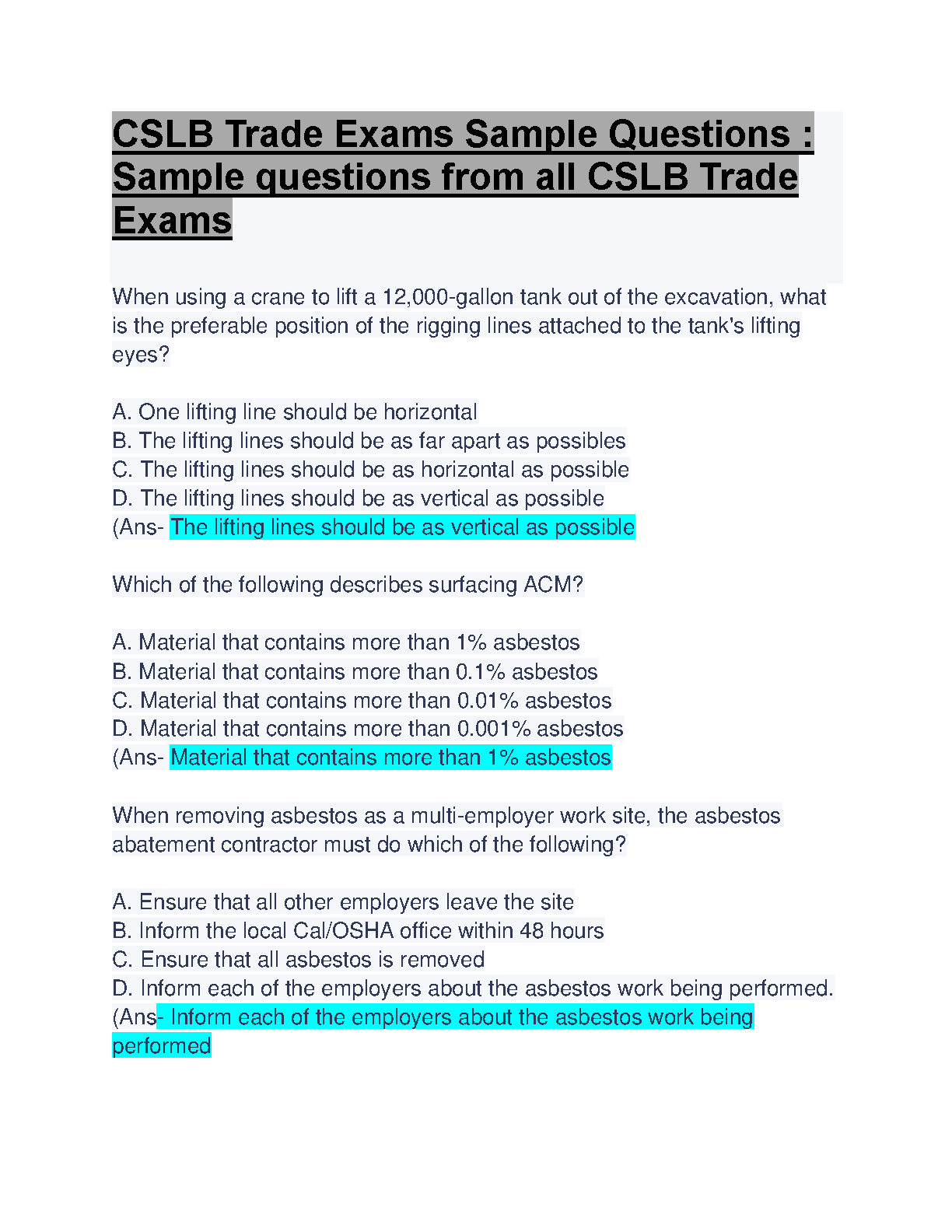 CSLB Trade Exams Sample Questions : Sample questions from all CSLB Trade Exams

When using a crane to lift a 12,000-gallon tank out of the excavation, what is the preferable position of the rigging lines attached to the tank's lifting eyes?

A. One lifting line should be horizontal
B. The lifting lines should be as far apart as possibles
C. The lifting lines should be as horizontal as possible
D. The lifting lines should be as vertical as possible
(Ans- The lifting lines should be as vertical as possible

Which of the following describes surfacing ACM?

A. Material that contains more than 1% asbestos
B. Material that contains more than 0.1% asbestos
C. Material that contains more than 0.01% asbestos
D. Material that contains more than 0.001% asbestos
(Ans- Material that contains more than 1% asbestos

When removing asbestos as a multi-employer work site, the asbestos abatement contractor must do which of the following?

A. Ensure that all other employers leave the site
B. Inform the local Cal/OSHA office within 48 hours
C. Ensure that all asbestos is removed
D. Inform each of the employers about the asbestos work being performed.
(Ans- Inform each of the employers about the asbestos work being performed